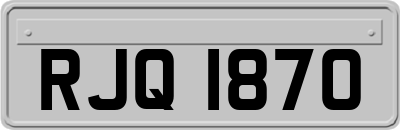 RJQ 1870